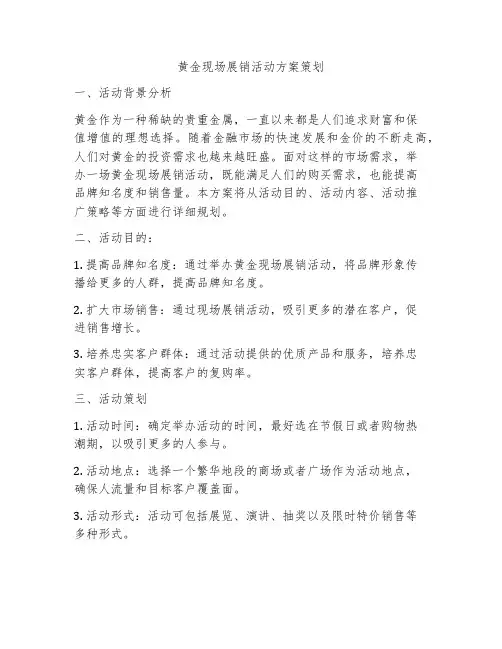 黄金现场展销活动方案策划

一、活动背景分析

黄金作为一种稀缺的贵重金属，一直以来都是人们追求财富和保值增值的理想选择。随着金融市场的快速发展和金价的不断走高，人们对黄金的投资需求也越来越旺盛。面对这样的市场需求，举办一场黄金现场展销活动，既能满足人们的购买需求，也能提高品牌知名度和销售量。本方案将从活动目的、活动内容、活动推广策略等方面进行详细规划。

二、活动目的：

1. 提高品牌知名度：通过举办黄金现场展销活动，将品牌形象传播给更多的人群，提高品牌知名度。

2. 扩大市场销售：通过现场展销活动，吸引更多的潜在客户，促进销售增长。

3. 培养忠实客户群体：通过活动提供的优质产品和服务，培养忠实客户群体，提高客户的复购率。

三、活动策划

1. 活动时间：确定举办活动的时间，最好选在节假日或者购物热潮期，以吸引更多的人参与。

2. 活动地点：选择一个繁华地段的商场或者广场作为活动地点，确保人流量和目标客户覆盖面。

3. 活动形式：活动可包括展览、演讲、抽奖以及限时特价销售等多种形式。